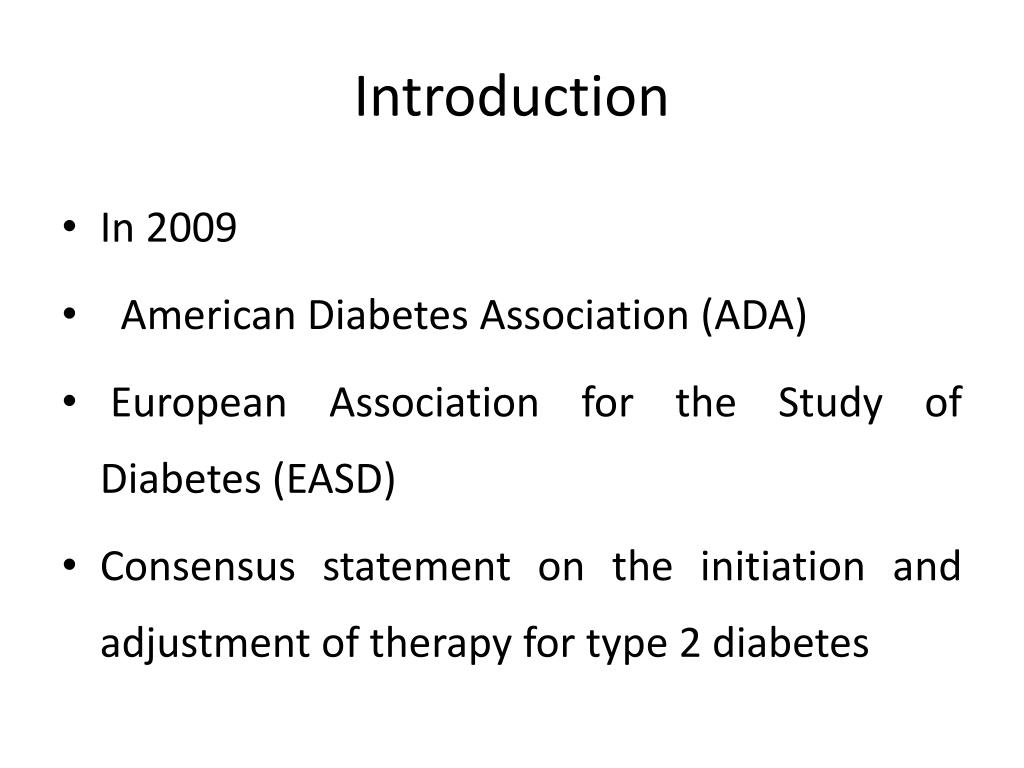 Introduction

• In 2009

• American Diabetes Association (ADA)

• European Association for the Study of Diabetes (EASD)

• Consensus statement on the initiation and adjustment of therapy for type 2 diabetes